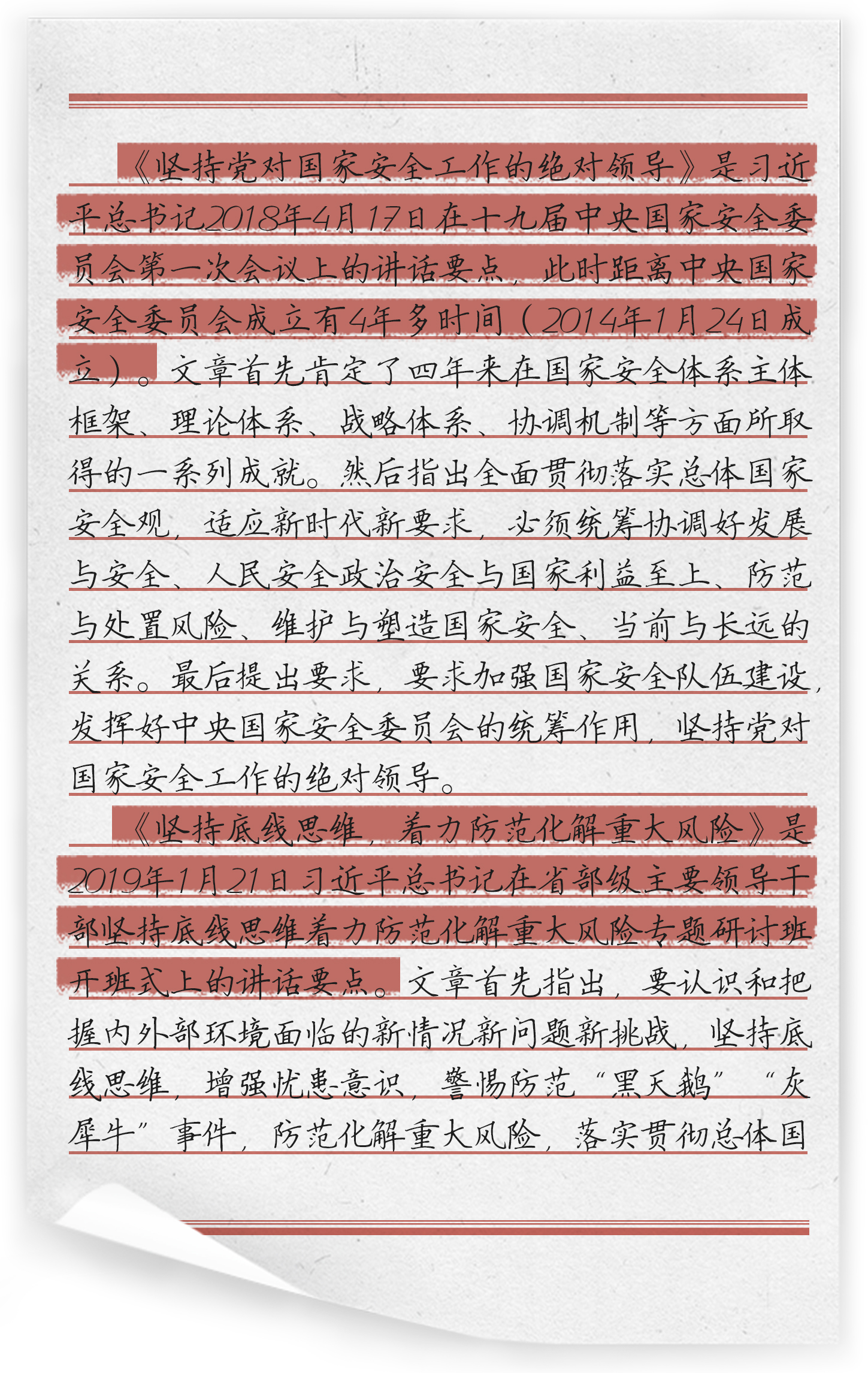 《坚持党对国家安全工作的绝对领导》是习近平总书记2018年4月17日在十九届中央国家安全委员会第一次会议上的讲话要点，此时距离中央国家安全委员会成立有4年多时间（2014年1月24日成立）。文章首先肯定了四年来在国家安全体系主体框架、理论体系、战略体系、协调机制等方面所取得的一系列成就。然后指出全面贯彻落实总体国家安全观，适应新时代新要求，必须统筹协调好发展与安全、人民安全政治安全与国家利益至上、防范与处置风险、维护与塑造国家安全、当前与长远的关系。最后提出要求，要求加强国家安全队伍建设，发挥好中央国家安全委员会的统筹作用，坚持党对国家安全工作的绝对领导。

《坚持底线思维，着力防范化解重大风险》是2019年1月21日习近平总书记在省部级主要领导干部坚持底线思维着力防范化解重大风险专题研讨班开班式上的讲话要点。文章首先指出，要认识和把握内外部环境面临的新情况新问题新挑战，坚持底线思维，增强忧患意识，警惕防范“黑天鹅”“灰犀牛”事件，防范化解重大风险，落实贯彻总体国